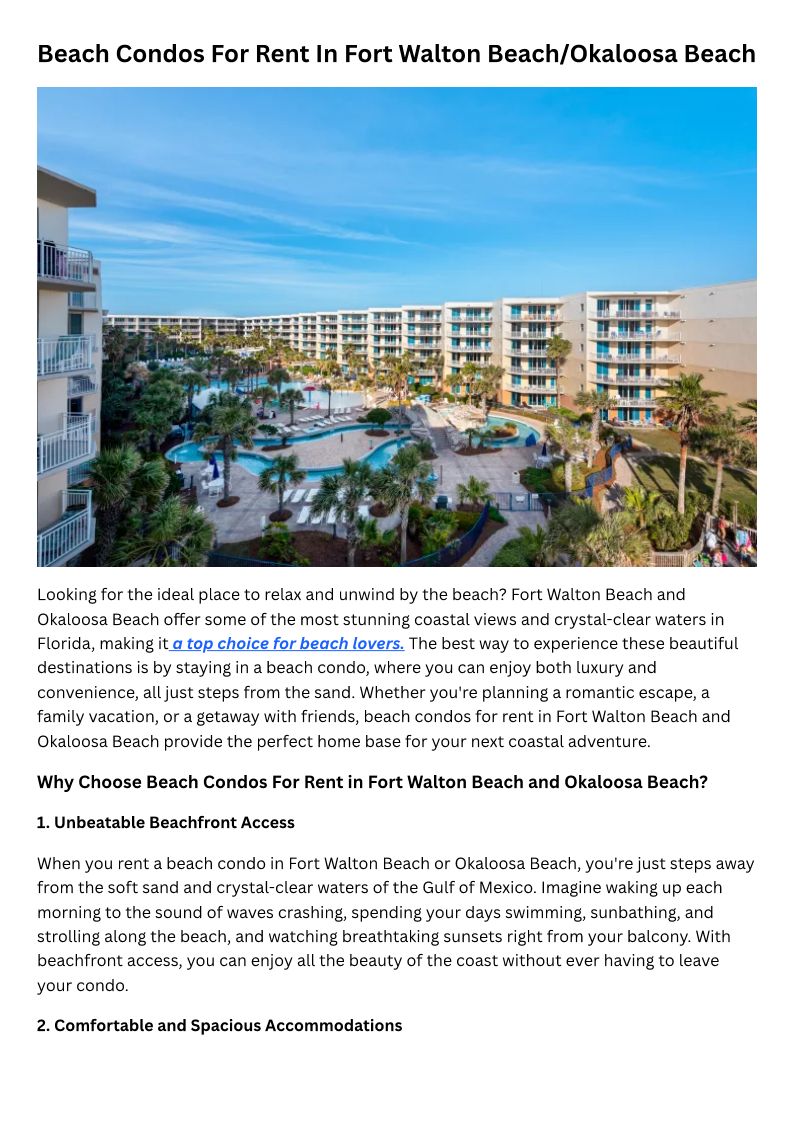 Beach Condos For Rent In Fort Walton Beach/Okaloosa Beach

Looking for the ideal place to relax and unwind by the beach? Fort Walton Beach and Okaloosa Beach offer some of the most stunning coastal views and crystal-clear waters in Florida, making it a top choice for beach lovers. The best way to experience these beautiful destinations is by staying in a beach condo, where you can enjoy both luxury and convenience, all just steps from the sand. Whether you're planning a romantic escape, a family vacation, or a getaway with friends, beach condos for rent in Fort Walton Beach and Okaloosa Beach provide the perfect home base for your next coastal adventure.

Why Choose Beach Condos For Rent in Fort Walton Beach and Okaloosa Beach?

1. Unbeatable Beachfront Access

When you rent a beach condo in Fort Walton Beach or Okaloosa Beach, you're just steps away from the soft sand and crystal-clear waters of the Gulf of Mexico. Imagine waking up each morning to the sound of waves crashing, spending your days swimming, sunbathing, and strolling along the beach, and watching breathtaking sunsets right from your balcony. With beachfront access, you can enjoy all the beauty of the coast without ever having to leave your condo.

2. Comfortable and Spacious Accommodations